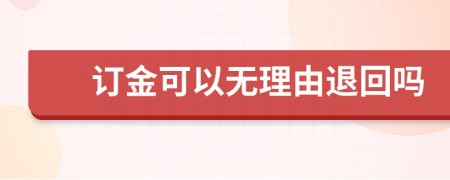 订金可以无理由退回吗